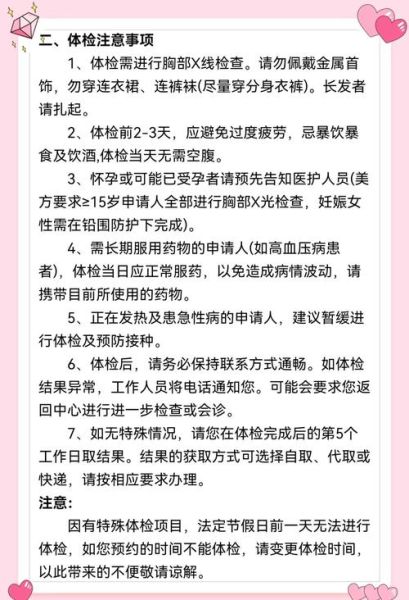 二、体检注意事项

1、体检需进行胸部X线检查。请勿佩戴金属首饰，勿穿连衣裙、连裤袜(尽量穿分身衣裤)。长发者请扎起。

2、体检前2-3天，应避免过度疲劳，忌暴饮暴食及饮酒,体检当天无需空腹。

3、怀孕或可能已受孕者请预先告知医护人员(美方要求≥15岁申请人全部进行胸部X光检查，妊娠女性需在铅围防护下完成)。

4、需长期服用药物的申请人(如高血压病患者)，体检当日应正常服药，以免造成病情波动，请携带目前所使用的药物。

5、正在发热及患急性病的申请人，建议暂缓进行体检及预防接种。

6、体检后，请务必保持联系方式通畅。如体检结果异常，工作人员将电话通知您。可能会要求您返回中心进行进一步检查或会诊。

7、如无特殊情况，请您在体检完成后的第5个工作日取结果。结果的获取方式可选择自取、代取或快递，请按相应要求办理。

注意:

因有特殊体检项目，法定节假日前一天无法进行体检，如您预约的时间不能体检，请变更体检时间，以此带来的不便敬请谅解。